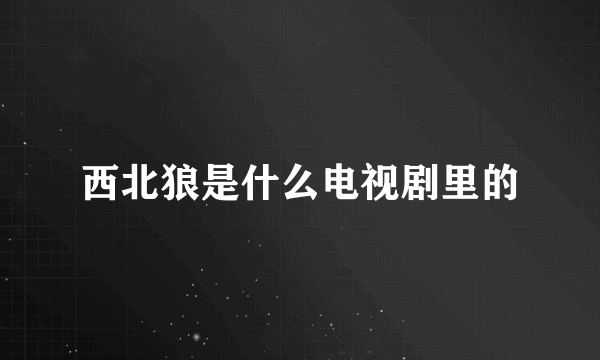 西北狼是什么电视剧里的